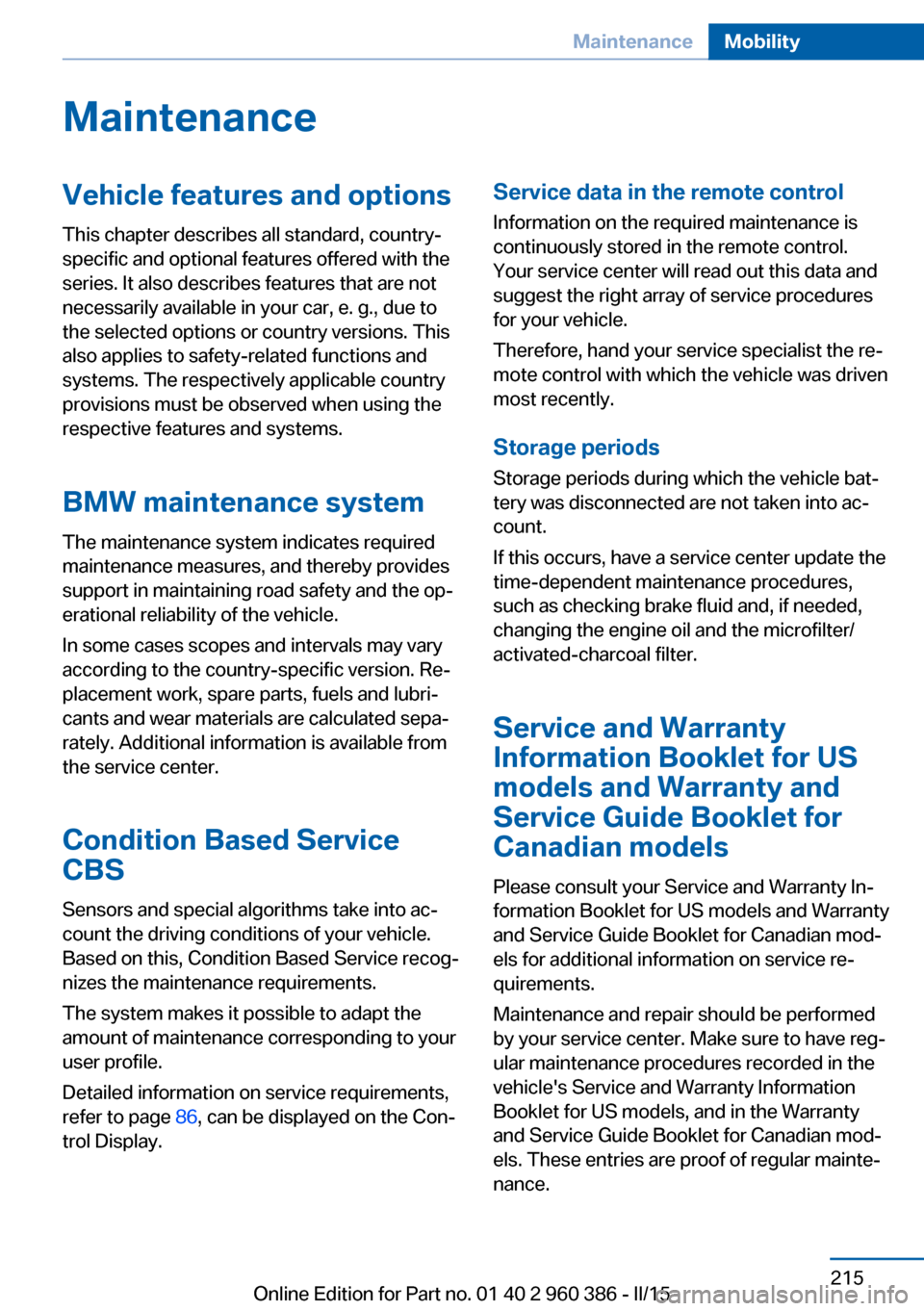 Maintenance Mobility

Maintenance

Vehicle features and options

This chapter describes all standard, country-specific and optional features offered with the series. It also describes features that are not necessarily available in your car, e. g., due to the selected options or country versions. This also applies to safety-related functions and systems. The respectively applicable country provisions must be observed when using the respective features and systems.

BMW maintenance system

The maintenance system indicates required maintenance measures, and thereby provides support in maintaining road safety and the operational reliability of the vehicle.

In some cases scopes and intervals may vary according to the country-specific version. Replacement work, spare parts, fuels and lubricants and wear materials are calculated separately. Additional information is available from the service center.

Condition Based Service CBS

Sensors and special algorithms take into account the driving conditions of your vehicle. Based on this, Condition Based Service recognizes the maintenance requirements.

The system makes it possible to adapt the amount of maintenance corresponding to your user profile.

Detailed information on service requirements, refer to page 86, can be displayed on the Control Display.

Service data in the remote control

Information on the required maintenance is continuously stored in the remote control. Your service center will read out this data and suggest the right array of service procedures for your vehicle.

Therefore, hand your service specialist the remote control with which the vehicle was driven most recently.

Storage periods

Storage periods during which the vehicle battery was disconnected are not taken into account.

If this occurs, have a service center update the time-dependent maintenance procedures, such as checking brake fluid and, if needed, changing the engine oil and the microfilter/activated-charcoal filter.

Service and Warranty Information Booklet for US models and Warranty and Service Guide Booklet for Canadian models

Please consult your Service and Warranty Information Booklet for US models and Warranty and Service Guide Booklet for Canadian models for additional information on service requirements.

Maintenance and repair should be performed by your service center. Make sure to have regular maintenance procedures recorded in the vehicle's Service and Warranty Information Booklet for US models, and in the Warranty and Service Guide Booklet for Canadian models. These entries are proof of regular maintenance.

215

Online Edition for Part no. 01 40 2 960 386 - II/15

carmanualsonline.info